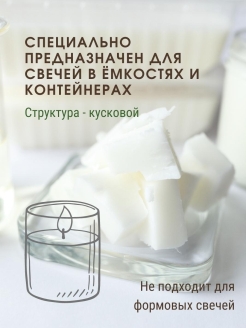 СПЕЦИАЛЬНО ПРЕДНАЗНАЧЕН ДЛЯ СВЕЧЕЙ В ЁМКОСТЯХ И КОНТЕЙНЕРАХ

Структура - кусковой

Не подходит для формовых свечей